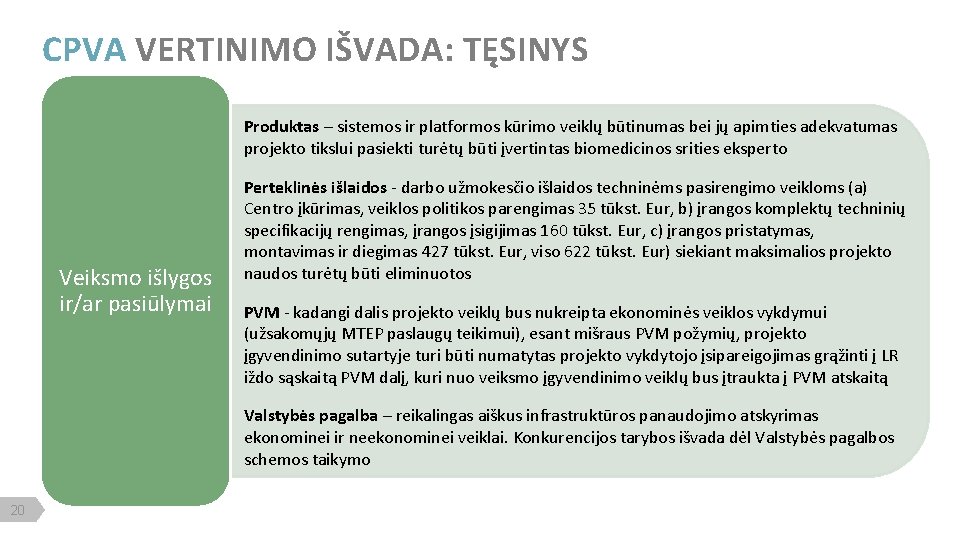 CPVA VERTINIMO IŠVADA: TĘSINYS

Veiksmo išlygos ir/ar pasiūlymai

Produktas – sistemos ir platformos kūrimo veiklų būtinumas bei jų apimties adekvatumas projekto tikslui pasiekti turėtų būti įvertintas biomedicinos srities eksperto

Perteklinės išlaidos - darbo užmokesčio išlaidos techninėms pasirengimo veikloms (a) Centro įkūrimas, veiklos politikos parengimas 35 tūkst. Eur, b) įrangos komplektų techninių specifikacijų rengimas, įrangos įsigijimas 160 tūkst. Eur, c) įrangos pristatymas, montavimas ir diegimas 427 tūkst. Eur, viso 622 tūkst. Eur) siekiant maksimalios projekto naudos turėtų būti eliminuotos

PVM - kadangi dalis projekto veiklų bus nukreipta ekonominės veiklos vykdymui (užsakomųjų MTEP paslaugų teikimui), esant mišraus PVM požymių, projekto įgyvendinimo sutartyje turi būti numatytas projekto vykdytojo įsipareigojimas grąžinti į LR iždo sąskaitą PVM dalį, kuri nuo veiksmo įgyvendinimo veiklų bus įtraukta į PVM atskaitą

Valstybės pagalba – reikalingas aiškus infrastruktūros panaudojimo atskyrimas ekonominei ir neekonominei veiklai. Konkurencijos tarybos išvada dėl Valstybės pagalbos schemos taikymo

20